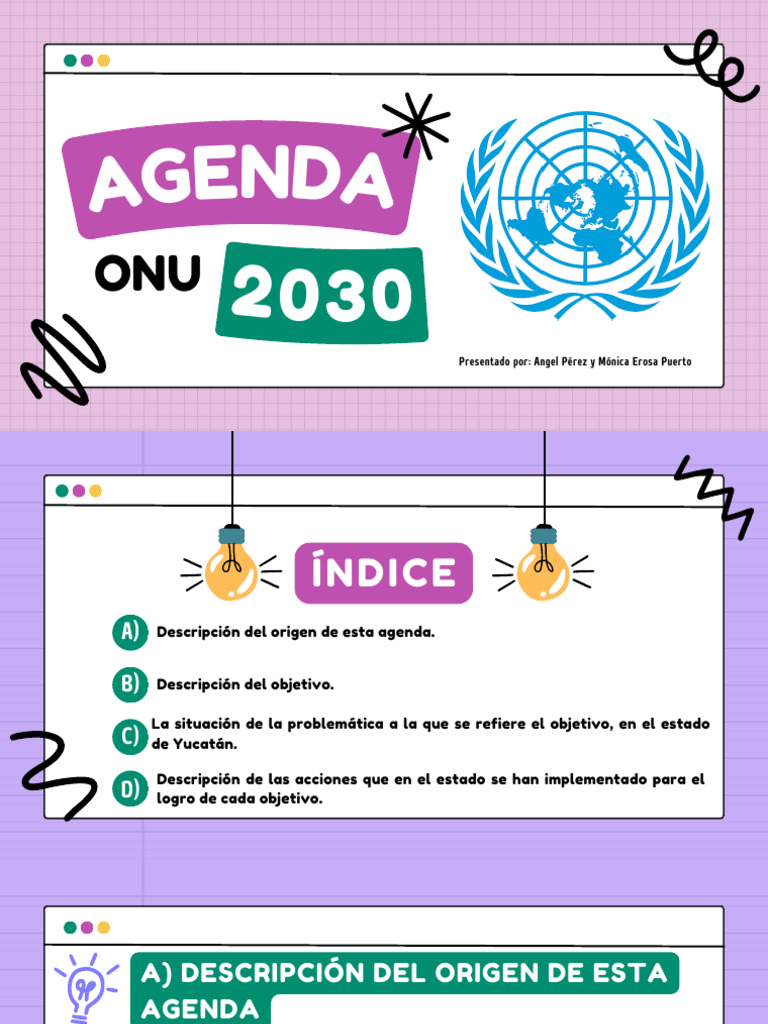 AGENDA

ONU 2030

Presentado por: Angel Pérez y Mónica Erosa Puerto

ÍNDICE

A) Descripción del origen de esta agenda.

B) Descripción del objetivo.

C) La situación de la problemática a la que se refiere el objetivo, en el estado de Yucatán.

D) Descripción de las acciones que en el estado se han implementado para el logro de cada objetivo.

A) DESCRIPCIÓN DEL ORIGEN DE ESTA AGENDA